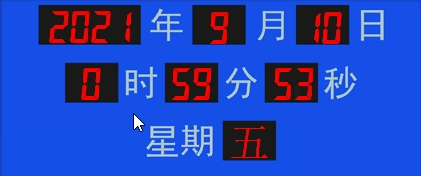 2021 年 9 月 10 日

0 时 59 分 53 秒

星期 五